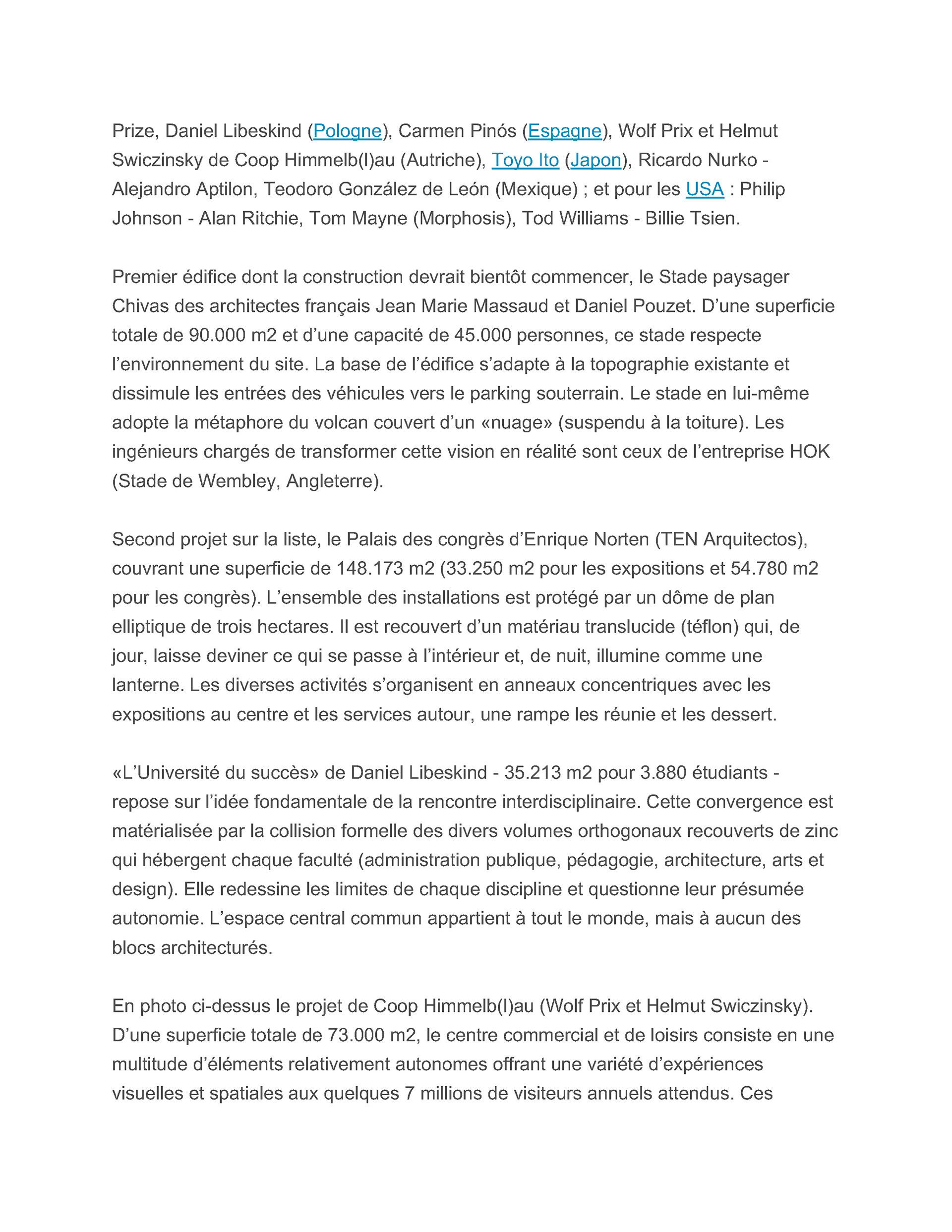 Prize, Daniel Libeskind (Pologne), Carmen Pinós (Espagne), Wolf Prix et Helmut Swiczinsky de Coop Himmelb(l)au (Autriche), Toyo Ito (Japon), Ricardo Nurko - Alejandro Aptilon, Teodoro González de León (Mexique) ; et pour les USA : Philip Johnson - Alan Ritchie, Tom Mayne (Morphosis), Tod Williams - Billie Tsien.

Premier édifice dont la construction devrait bientôt commencer, le Stade paysager Chivas des architectes français Jean Marie Massaud et Daniel Pouzet. D'une superficie totale de 90.000 m2 et d'une capacité de 45.000 personnes, ce stade respecte l'environnement du site. La base de l'édifice s'adapte à la topographie existante et dissimule les entrées des véhicules vers le parking souterrain. Le stade en lui-même adopte la métaphore du volcan couvert d'un «nuage» (suspendu à la toiture). Les ingénieurs chargés de transformer cette vision en réalité sont ceux de l'entreprise HOK (Stade de Wembley, Angleterre).

Second projet sur la liste, le Palais des congrès d'Enrique Norten (TEN Arquitectos), couvrant une superficie de 148.173 m2 (33.250 m2 pour les expositions et 54.780 m2 pour les congrès). L'ensemble des installations est protégé par un dôme de plan elliptique de trois hectares. Il est recouvert d'un matériau translucide (téflon) qui, de jour, laisse deviner ce qui se passe à l'intérieur et, de nuit, illumine comme une lanterne. Les diverses activités s'organisent en anneaux concentriques avec les expositions au centre et les services autour, une rampe les réunie et les dessert.

«L'Université du succès» de Daniel Libeskind - 35.213 m2 pour 3.880 étudiants - repose sur l'idée fondamentale de la rencontre interdisciplinaire. Cette convergence est matérialisée par la collision formelle des divers volumes orthogonaux recouverts de zinc qui hébergent chaque faculté (administration publique, pédagogie, architecture, arts et design). Elle redessine les limites de chaque discipline et questionne leur présumée autonomie. L'espace central commun appartient à tout le monde, mais à aucun des blocs architecturés.

En photo ci-dessus le projet de Coop Himmelb(l)au (Wolf Prix et Helmut Swiczinsky). D'une superficie totale de 73.000 m2, le centre commercial et de loisirs consiste en une multitude d'éléments relativement autonomes offrant une variété d'expériences visuelles et spatiales aux quelques 7 millions de visiteurs annuels attendus. Ces